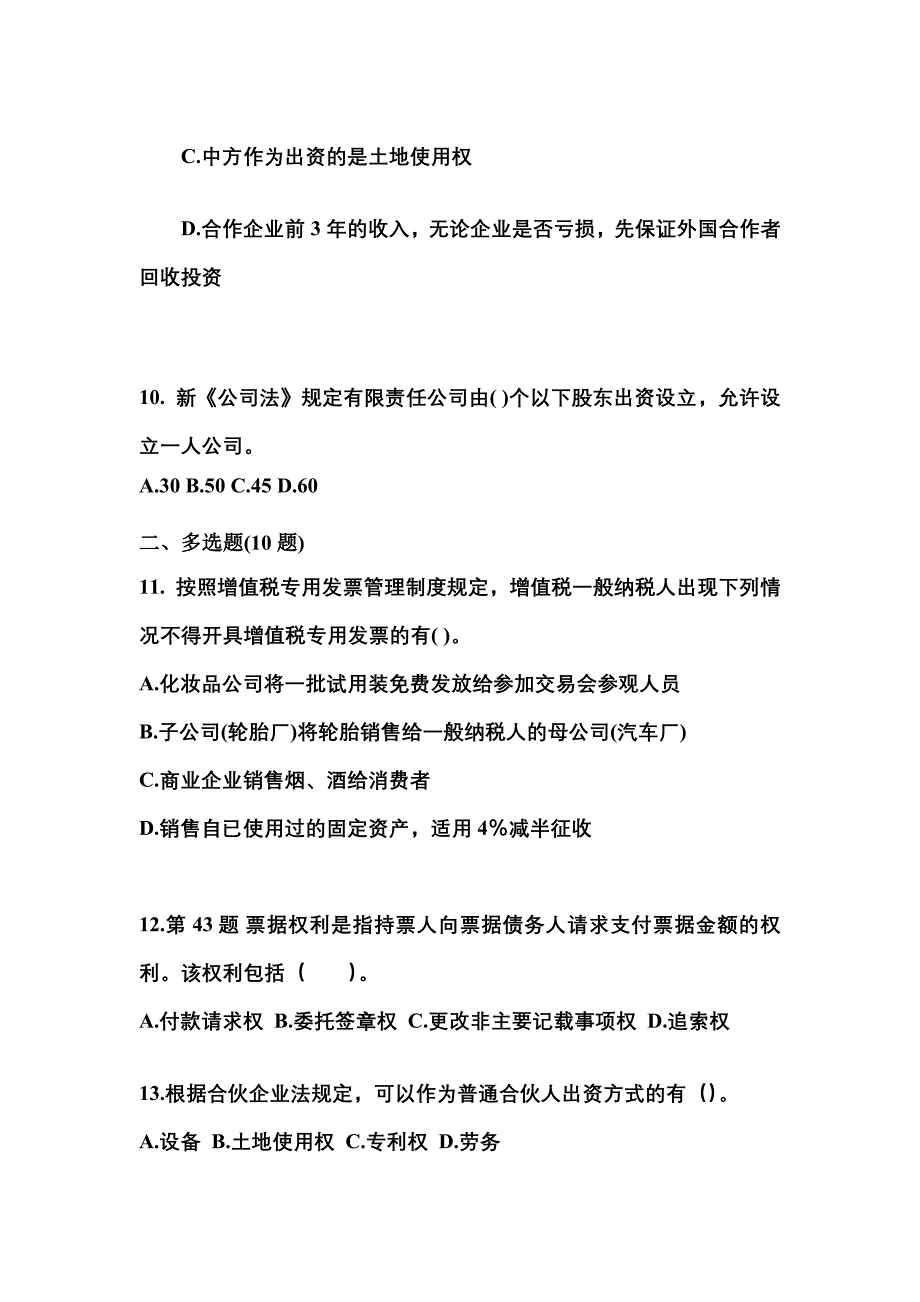 C.中方作为出资的是土地使用权

D.合作企业前 3 年的收入，无论企业是否亏损，先保证外国合作者回收投资

10. 新《公司法》规定有限责任公司由( )个以下股东出资设立，允许设立一人公司。
A.30 B.50 C.45 D.60

二、多选题(10 题)
11. 按照增值税专用发票管理制度规定，增值税一般纳税人出现下列情况不得开具增值税专用发票的有( )。
A.化妆品公司将一批试用装免费发放给参加交易会参观人员
B.子公司(轮胎厂)将轮胎销售给一般纳税人的母公司(汽车厂)
C.商业企业销售烟、酒给消费者
D.销售自已使用过的固定资产，适用 4%减半征收

12.第 43 题 票据权利是指持票人向票据债务人请求支付票据金额的权利。该权利包括（　　）。
A.付款请求权 B.委托签章权 C.更改非主要记载事项权 D.追索权

13.根据合伙企业法规定，可以作为普通合伙人出资方式的有（）。
A.设备 B.土地使用权 C.专利权 D.劳务